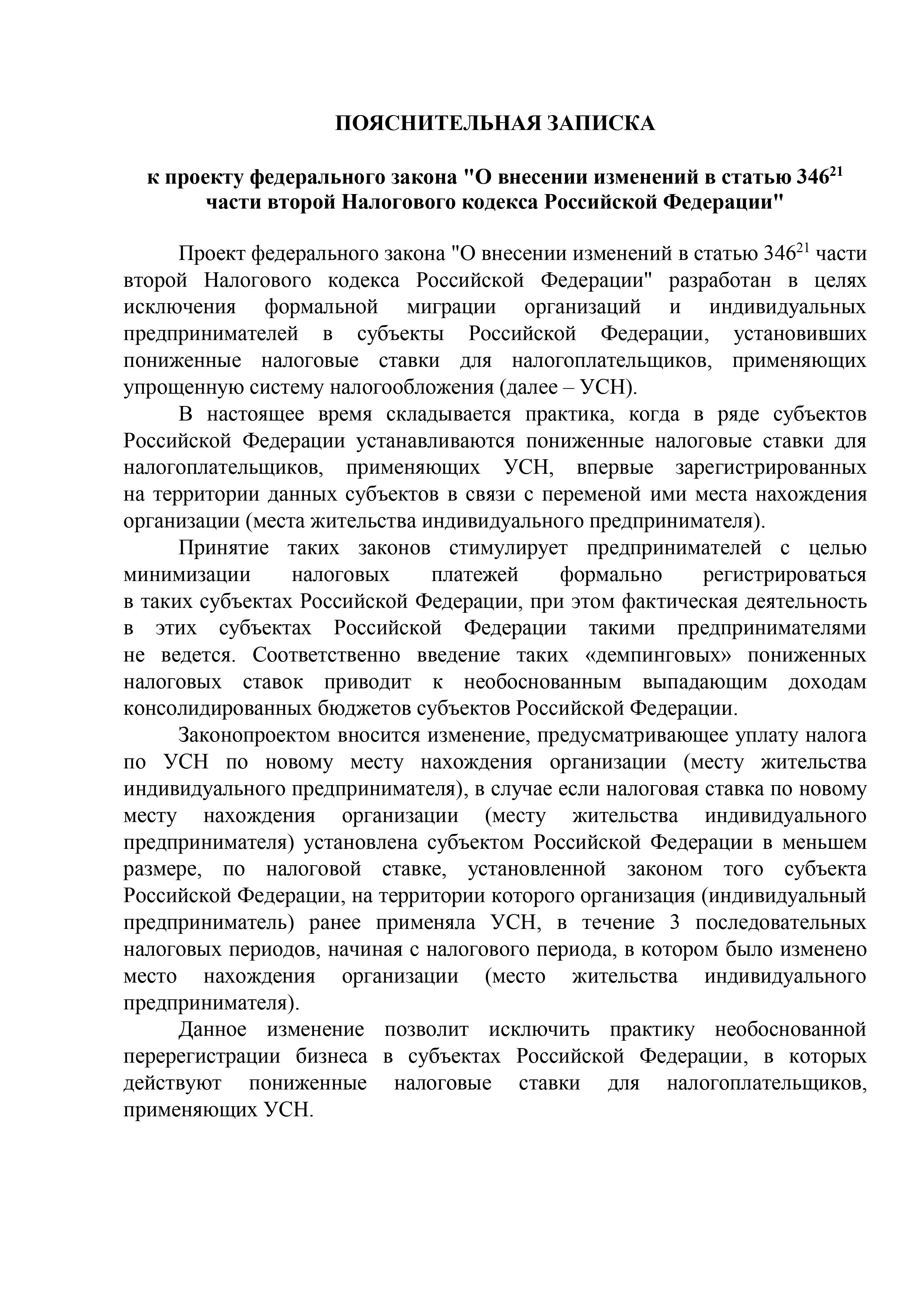 ПОЯСНИТЕЛЬНАЯ ЗАПИСКА

к проекту федерального закона "О внесении изменений в статью $346^{21}$ части второй Налогового кодекса Российской Федерации"

Проект федерального закона "О внесении изменений в статью $346^{21}$ части второй Налогового кодекса Российской Федерации" разработан в целях исключения формальной миграции организаций и индивидуальных предпринимателей в субъекты Российской Федерации, установивших пониженные налоговые ставки для налогоплательщиков, применяющих упрощенную систему налогообложения (далее – УСН).

В настоящее время складывается практика, когда в ряде субъектов Российской Федерации устанавливаются пониженные налоговые ставки для налогоплательщиков, применяющих УСН, впервые зарегистрированных на территории данных субъектов в связи с переменой ими места нахождения организации (места жительства индивидуального предпринимателя).

Принятие таких законов стимулирует предпринимателей с целью минимизации налоговых платежей формально регистрироваться в таких субъектах Российской Федерации, при этом фактическая деятельность в этих субъектах Российской Федерации такими предпринимателями не ведется. Соответственно введение таких «демпинговых» пониженных налоговых ставок приводит к необоснованным выпадающим доходам консолидированных бюджетов субъектов Российской Федерации.

Законопроектом вносится изменение, предусматривающее уплату налога по УСН по новому месту нахождения организации (месту жительства индивидуального предпринимателя), в случае если налоговая ставка по новому месту нахождения организации (месту жительства индивидуального предпринимателя) установлена субъектом Российской Федерации в меньшем размере, по налоговой ставке, установленной законом того субъекта Российской Федерации, на территории которого организация (индивидуальный предприниматель) ранее применяла УСН, в течение 3 последовательных налоговых периодов, начиная с налогового периода, в котором было изменено место нахождения организации (место жительства индивидуального предпринимателя).

Данное изменение позволит исключить практику необоснованной перерегистрации бизнеса в субъектах Российской Федерации, в которых действуют пониженные налоговые ставки для налогоплательщиков, применяющих УСН.